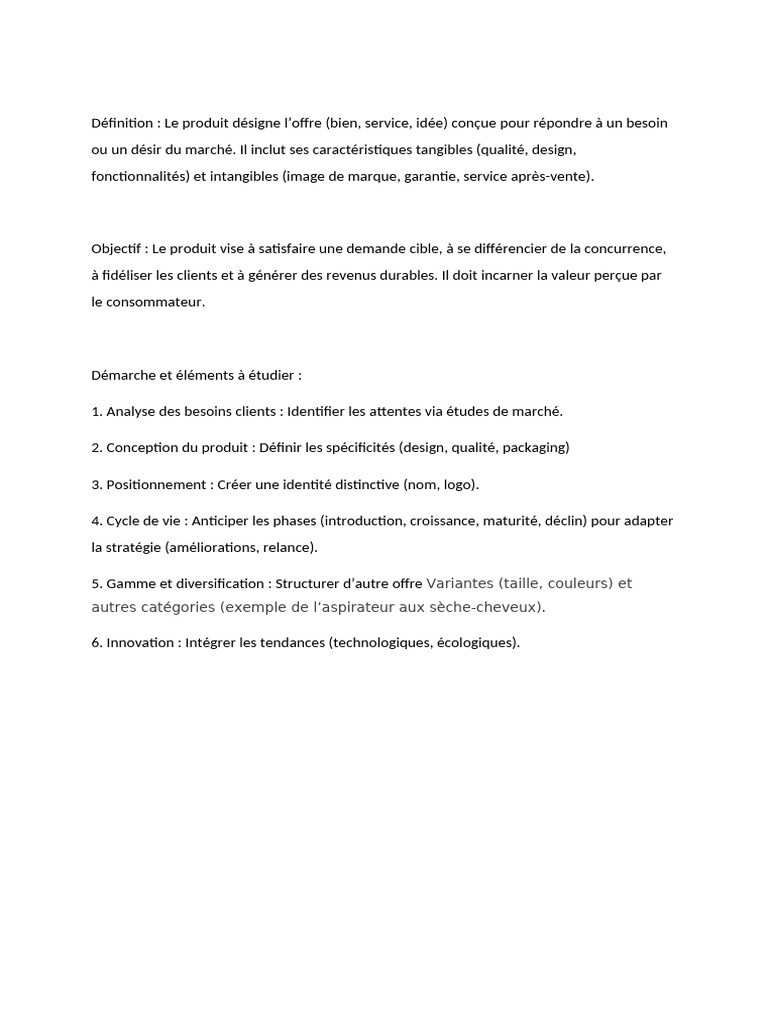 Définition : Le produit désigne l'offre (bien, service, idée) conçue pour répondre à un besoin ou un désir du marché. Il inclut ses caractéristiques tangibles (qualité, design, fonctionnalités) et intangibles (image de marque, garantie, service après-vente).

Objectif : Le produit vise à satisfaire une demande cible, à se différencier de la concurrence, à fidéliser les clients et à générer des revenus durables. Il doit incarner la valeur perçue par le consommateur.

Démarche et éléments à étudier :

1. Analyse des besoins clients : Identifier les attentes via études de marché.

2. Conception du produit : Définir les spécificités (design, qualité, packaging)

3. Positionnement : Créer une identité distinctive (nom, logo).

4. Cycle de vie : Anticiper les phases (introduction, croissance, maturité, déclin) pour adapter la stratégie (améliorations, relance).

5. Gamme et diversification : Structurer d'autre offre Variantes (taille, couleurs) et autres catégories (exemple de l'aspirateur aux sèche-cheveux).

6. Innovation : Intégrer les tendances (technologiques, écologiques).